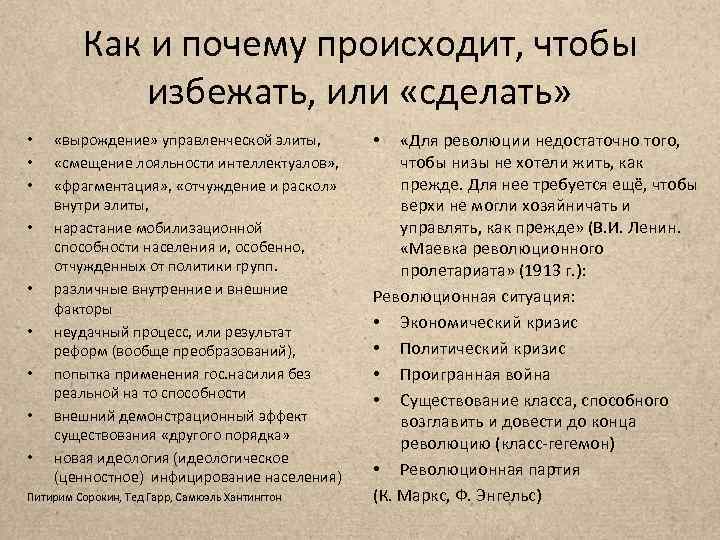 Как и почему происходит, чтобы избежать, или «сделать»

• «вырождение» управленческой элиты,
• «смещение лояльности интеллектуалов»,
• «фрагментация», «отчуждение и раскол» внутри элиты,
• нарастание мобилизационной способности населения и, особенно, отчужденных от политики групп.
• различные внутренние и внешние факторы
• неудачный процесс, или результат реформ (вообще преобразований),
• попытка применения гос.насилия без реальной на то способности
• внешний демонстрационный эффект существования «другого порядка»
• новая идеология (идеологическое (ценностное) инфицирование населения)

Питирим Сорокин, Тед Гарр, Самюэль Хантингтон

• «Для революции недостаточно того, чтобы низы не хотели жить, как прежде. Для нее требуется ещё, чтобы верхи не могли хозяйничать и управлять, как прежде» (В.И. Ленин. «Маевка революционного пролетариата» (1913 г.):

Революционная ситуация:
• Экономический кризис
• Политический кризис
• Проигранная война
• Существование класса, способного возглавить и довести до конца революцию (класс-гегемон)
• Революционная партия

(К. Маркс, Ф. Энгельс)